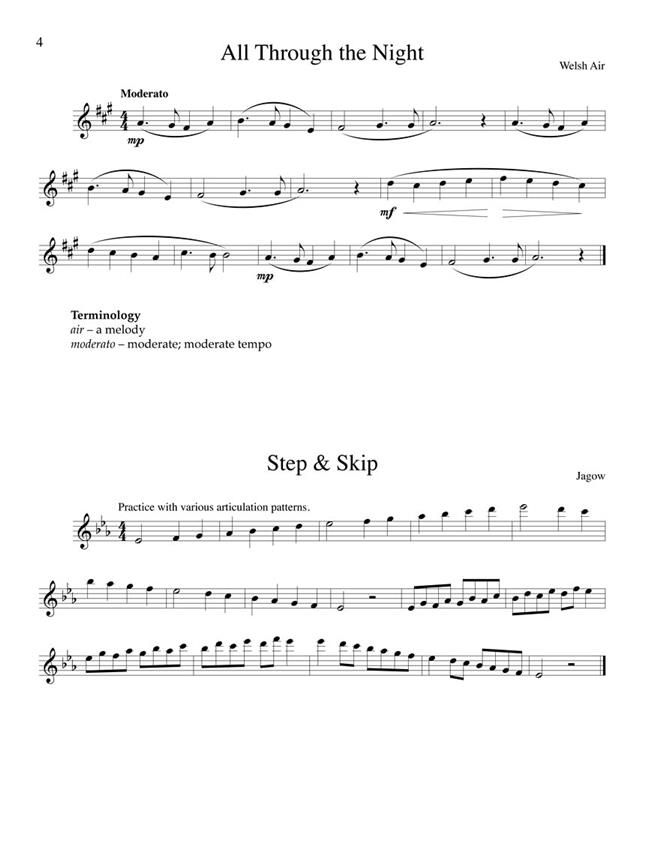 4

All Through the Night

Welsh Air

Moderato

mp

mf

mp

Terminology
air – a melody
moderato – moderate; moderate tempo

Step & Skip

Jagow

Practice with various articulation patterns.